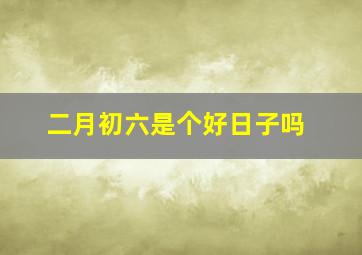 二月初六是个好日子吗